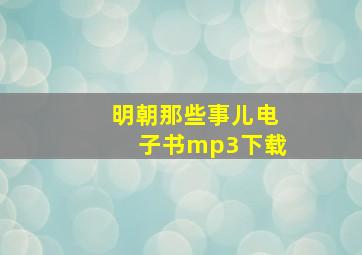 明朝那些事儿电子书mp3下载